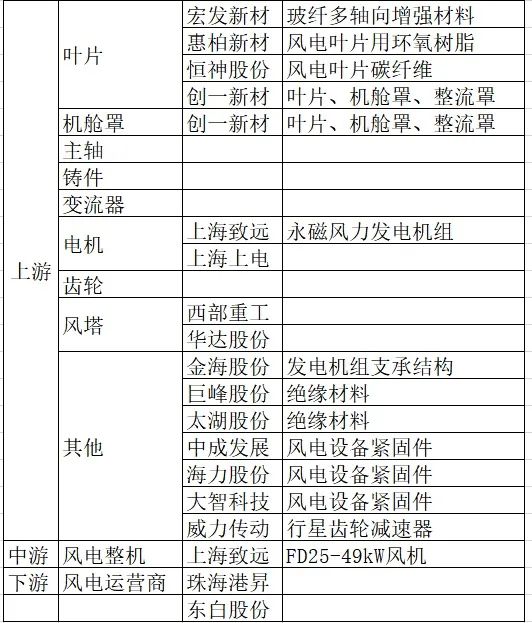 | | | | |
|---|---|---|---|
| 上游 | 叶片 | 宏发新材 | 玻纤多轴向增强材料 |
| | | 惠柏新材 | 风电叶片用环氧树脂 |
| | | 恒神股份 | 风电叶片碳纤维 |
| | | 创一新材 | 叶片、机舱罩、整流罩 |
| | 机舱罩 | 创一新材 | 叶片、机舱罩、整流罩 |
| | 主轴 | | |
| | 铸件 | | |
| | 变流器 | | |
| | 电机 | 上海致远 | 永磁风力发电机组 |
| | | 上海上电 | |
| | 齿轮 | | |
| | 风塔 | 西部重工 | |
| | | 华达股份 | |
| | 其他 | 金海股份 | 发电机组支承结构 |
| | | 巨峰股份 | 绝缘材料 |
| | | 太湖股份 | 绝缘材料 |
| | | 中成发展 | 风电设备紧固件 |
| | | 海力股份 | 风电设备紧固件 |
| | | 大智科技 | 风电设备紧固件 |
| | | 威力传动 | 行星齿轮减速器 |
| 中游 | 风电整机 | 上海致远 | FD25-49kW风机 |
| 下游 | 风电运营商 | 珠海港昇 | |
| | | 东白股份 | |